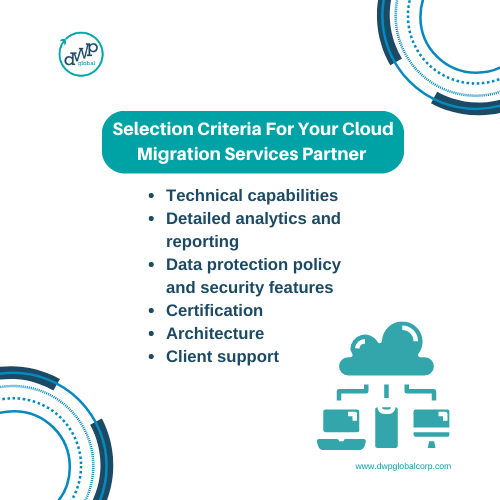 dWP global

Selection Criteria For Your Cloud Migration Services Partner

- Technical capabilities
- Detailed analytics and reporting
- Data protection policy and security features
- Certification
- Architecture
- Client support

www.dwpglobalcorp.com